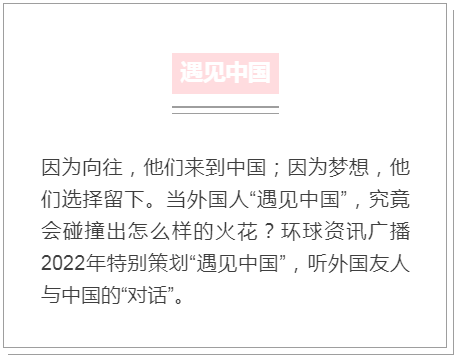 遇见中国

因为向往，他们来到中国；因为梦想，他们选择留下。当外国人“遇见中国”，究竟会碰撞出怎么样的火花？环球资讯广播2022年特别策划“遇见中国”，听外国友人与中国的“对话”。